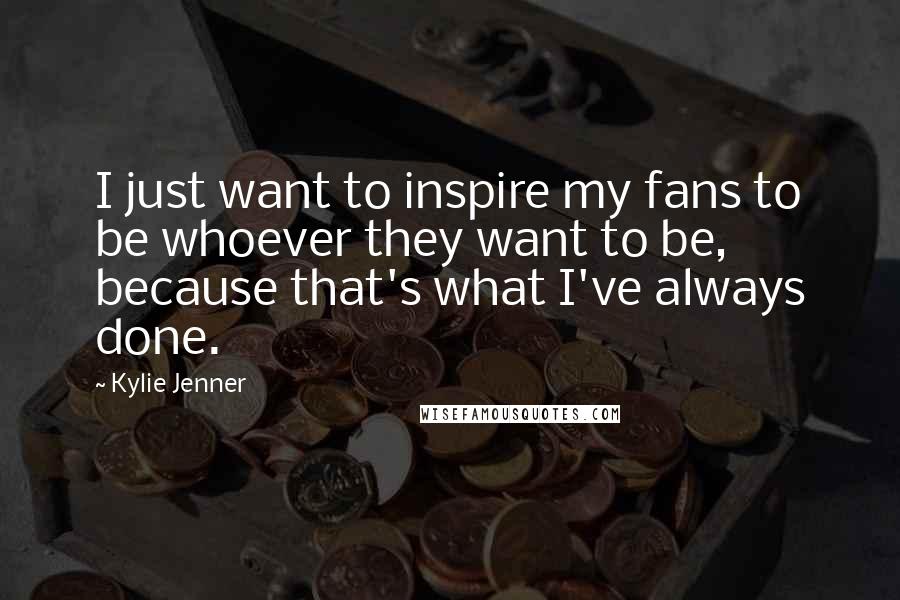 I just want to inspire my fans to be whoever they want to be, because that's what I've always done.

~ Kylie Jenner

WISEFAMOUSQUOTES.COM